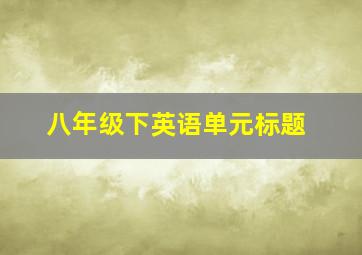 八年级下英语单元标题